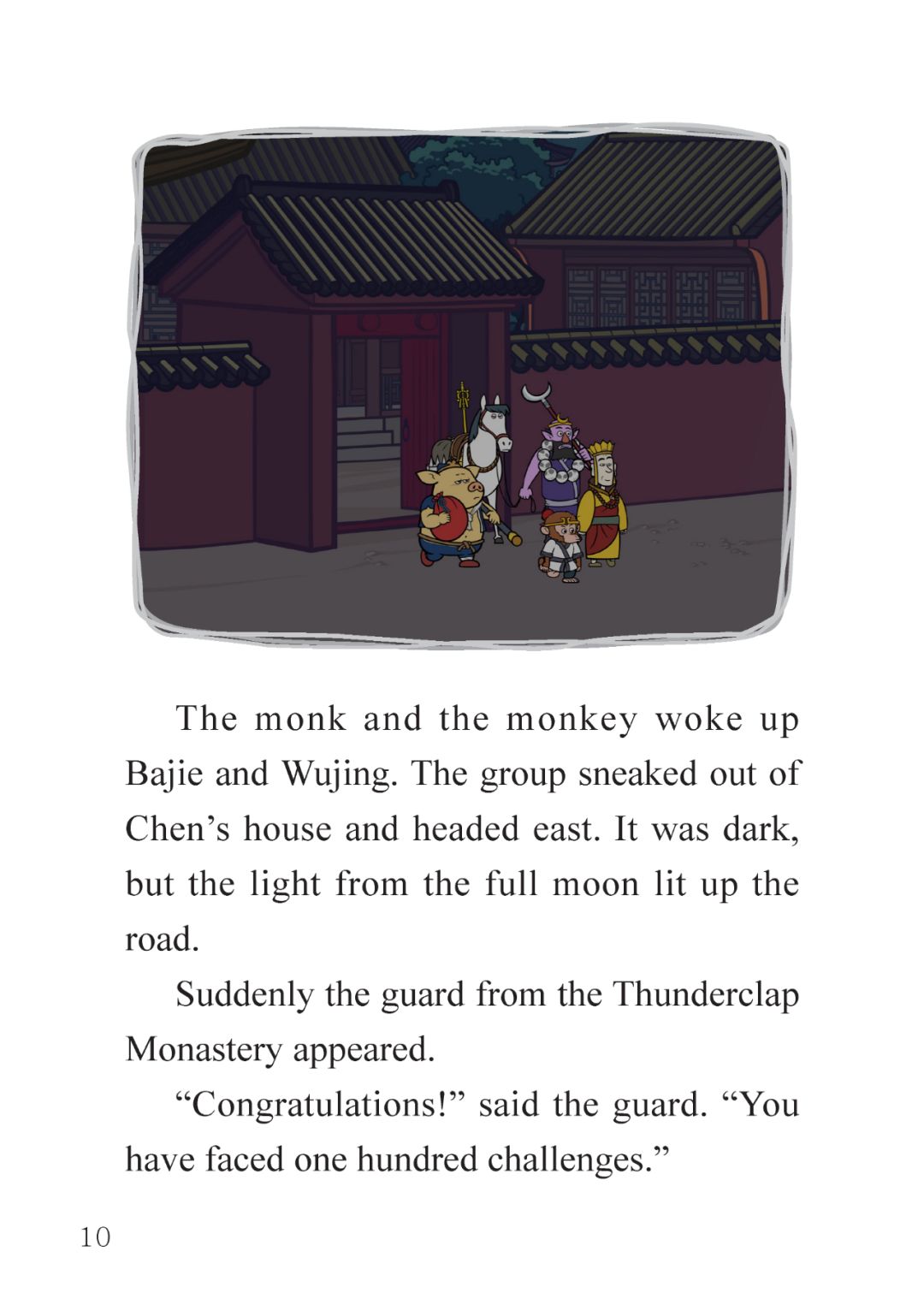 The monk and the monkey woke up Bajie and Wujing. The group sneaked out of Chen’s house and headed east. It was dark, but the light from the full moon lit up the road.

Suddenly the guard from the Thunderclap Monastery appeared.

“Congratulations!” said the guard. “You have faced one hundred challenges.”

10